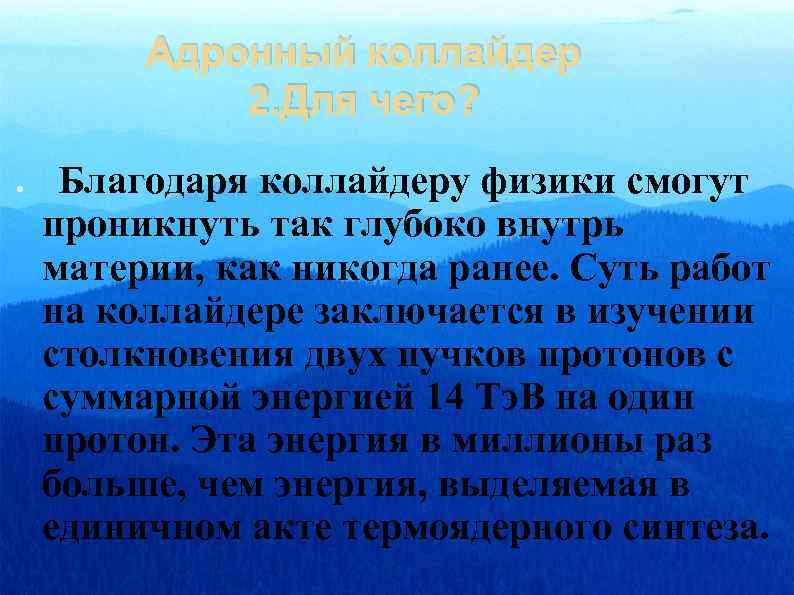 Адронный коллайдер
2.Для чего?

Благодаря коллайдеру физики смогут проникнуть так глубоко внутрь материи, как никогда ранее. Суть работ на коллайдере заключается в изучении столкновения двух пучков протонов с суммарной энергией 14 ТэВ на один протон. Эта энергия в миллионы раз больше, чем энергия, выделяемая в единичном акте термоядерного синтеза.